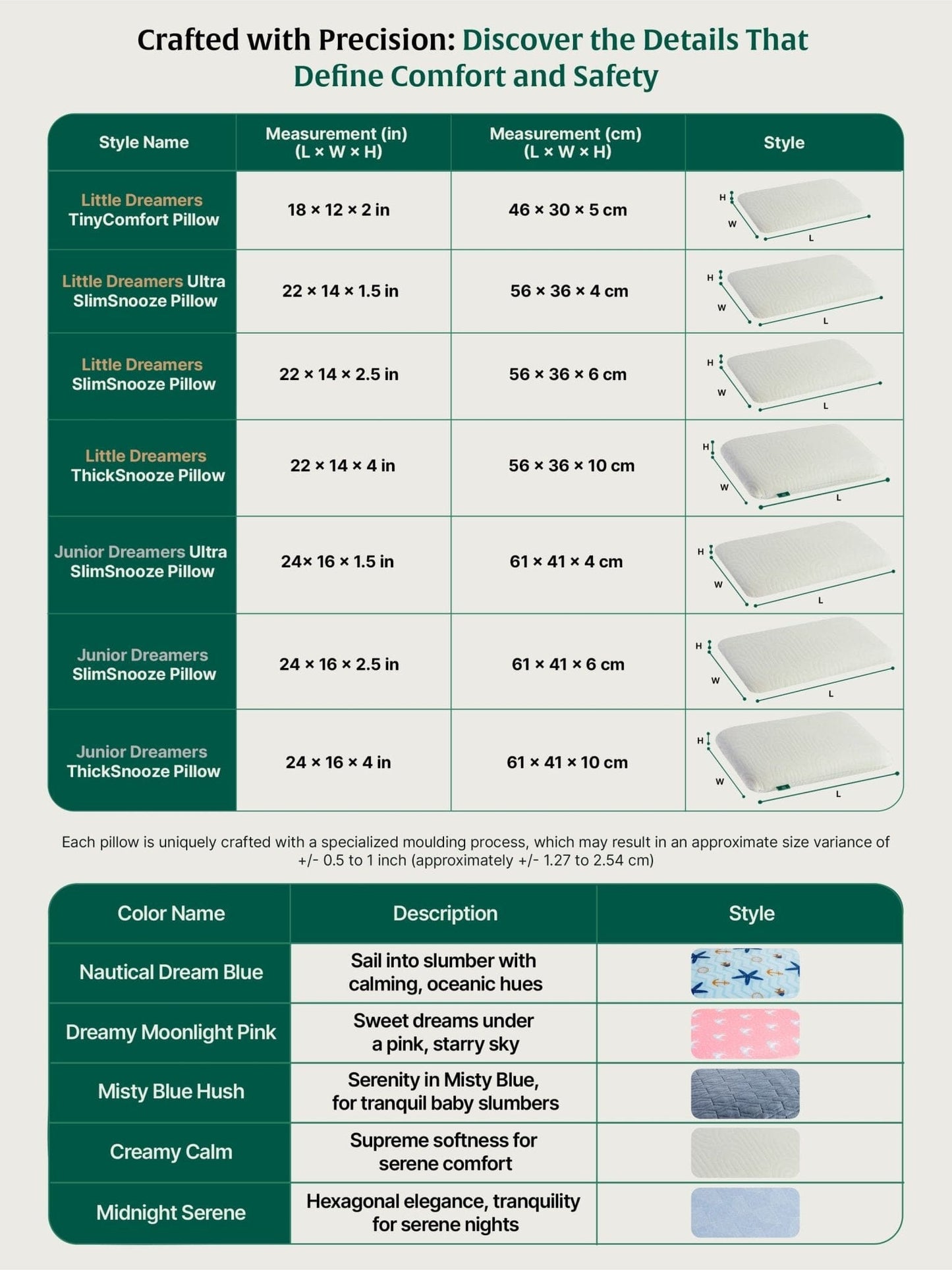 Crafted with Precision: Discover the Details That Define Comfort and Safety

| Style Name | Measurement (in) (L × W × H) | Measurement (cm) (L × W × H) | Style |
|---|---|---|---|
| Little Dreamers TinyComfort Pillow | 18 × 12 × 2 in | 46 × 30 × 5 cm | H W L |
| Little Dreamers Ultra SlimSnooze Pillow | 22 × 14 × 1.5 in | 56 × 36 × 4 cm | H W L |
| Little Dreamers SlimSnooze Pillow | 22 × 14 × 2.5 in | 56 × 36 × 6 cm | H W L |
| Little Dreamers ThickSnooze Pillow | 22 × 14 × 4 in | 56 × 36 × 10 cm | H W L |
| Junior Dreamers Ultra SlimSnooze Pillow | 24× 16 × 1.5 in | 61 × 41 × 4 cm | H W L |
| Junior Dreamers SlimSnooze Pillow | 24 × 16 × 2.5 in | 61 × 41 × 6 cm | H W L |
| Junior Dreamers ThickSnooze Pillow | 24 × 16 × 4 in | 61 × 41 × 10 cm | H W L |

Each pillow is uniquely crafted with a specialized moulding process, which may result in an approximate size variance of +/- 0.5 to 1 inch (approximately +/- 1.27 to 2.54 cm)

| Color Name | Description | Style |
|---|---|---|
| Nautical Dream Blue | Sail into slumber with calming, oceanic hues | |
| Dreamy Moonlight Pink | Sweet dreams under a pink, starry sky | |
| Misty Blue Hush | Serenity in Misty Blue, for tranquil baby slumbers | |
| Creamy Calm | Supreme softness for serene comfort | |
| Midnight Serene | Hexagonal elegance, tranquility for serene nights | |